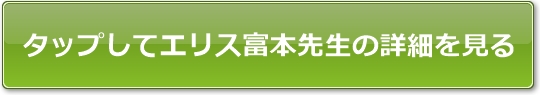 タップしてエリス富本先生の詳細を見る